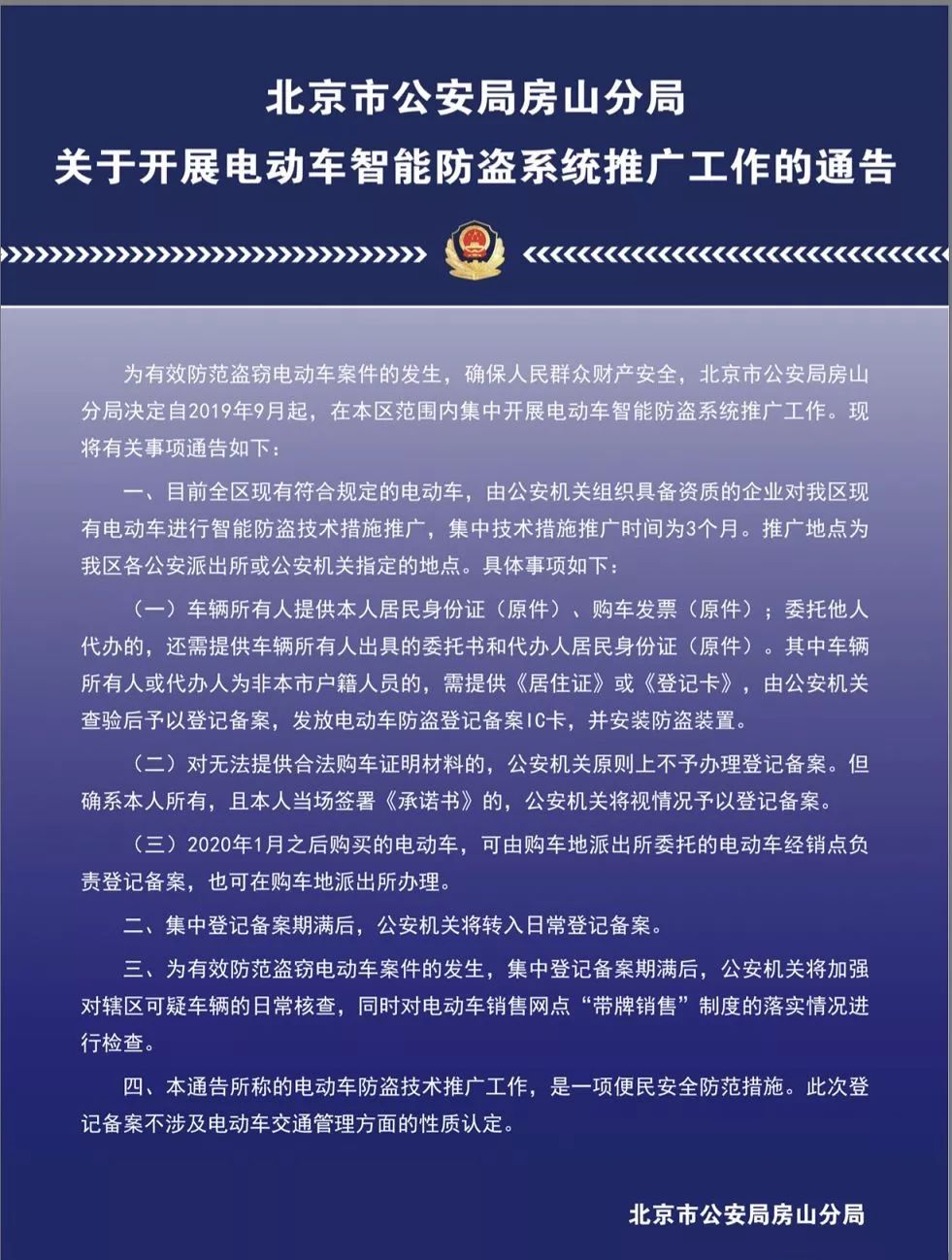 北京市公安局房山分局
关于开展电动车智能防盗系统推广工作的通告

为有效防范盗窃电动车案件的发生，确保人民群众财产安全，北京市公安局房山分局决定自2019年9月起，在本区范围内集中开展电动车智能防盗系统推广工作。现将有关事项通告如下：

一、目前全区现有符合规定的电动车，由公安机关组织具备资质的企业对我区现有电动车进行智能防盗技术措施推广，集中技术措施推广时间为3个月。推广地点为我区各公安派出所或公安机关指定的地点。具体事项如下：

（一）车辆所有人提供本人居民身份证（原件）、购车发票（原件）；委托他人代办的，还需提供车辆所有人出具的委托书和代办人居民身份证（原件）。其中车辆所有人或代办人为非本市户籍人员的，需提供《居住证》或《登记卡》，由公安机关查验后予以登记备案，发放电动车防盗登记备案IC卡，并安装防盗装置。

（二）对无法提供合法购车证明材料的，公安机关原则上不予办理登记备案。但确系本人所有，且本人当场签署《承诺书》的，公安机关将视情况予以登记备案。

（三）2020年1月之后购买的电动车，可由购车地派出所委托的电动车经销点负责登记备案，也可在购车地派出所办理。

二、集中登记备案期满后，公安机关将转入日常登记备案。

三、为有效防范盗窃电动车案件的发生，集中登记备案期满后，公安机关将加强对辖区可疑车辆的日常核查，同时对电动车销售网点“带牌销售”制度的落实情况进行检查。

四、本通告所称的电动车防盗技术推广工作，是一项便民安全防范措施。此次登记备案不涉及电动车交通管理方面的性质认定。

北京市公安局房山分局